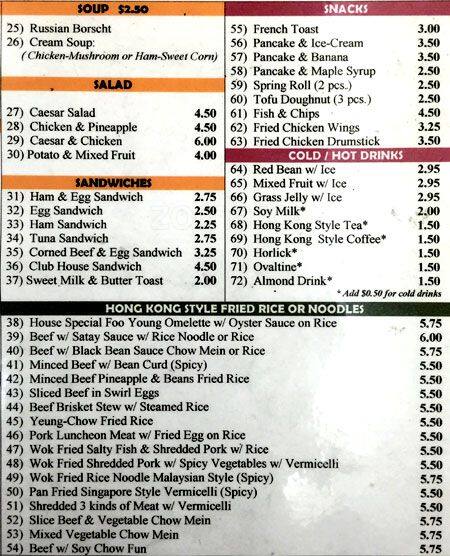 SOUP $2.50

25) Russian Borscht
26) Cream Soup:
(Chicken-Mushroom or Ham-Sweet Corn)

SALAD

| | |
|---|---|
| 27) Caesar Salad | 4.50 |
| 28) Chicken & Pineapple | 4.50 |
| 29) Caesar & Chicken | 6.00 |
| 30) Potato & Mixed Fruit | 4.00 |

SANDWICHES

| | |
|---|---|
| 31) Ham & Egg Sandwich | 2.75 |
| 32) Egg Sandwich | 2.50 |
| 33) Ham Sandwich | 2.25 |
| 34) Tuna Sandwich | 2.75 |
| 35) Corned Beef & Egg Sandwich | 3.25 |
| 36) Club House Sandwich | 4.50 |
| 37) Sweet Milk & Butter Toast | 2.00 |

SNACKS

| | |
|---|---|
| 55) French Toast | 3.00 |
| 56) Pancake & Ice-Cream | 3.50 |
| 57) Pancake & Banana | 3.50 |
| 58) Pancake & Maple Syrup | 2.50 |
| 59) Spring Roll (2 pcs.) | 2.50 |
| 60) Tofu Doughnut (3 pcs.) | 2.50 |
| 61) Fish & Chips | 4.50 |
| 62) Fried Chicken Wings | 3.25 |
| 63) Fried Chicken Drumstick | 3.50 |

COLD / HOT DRINKS

| | |
|---|---|
| 64) Red Bean w/ Ice | 2.95 |
| 65) Mixed Fruit w/ Ice | 2.95 |
| 66) Grass Jelly w/ Ice | 2.95 |
| 67) Soy Milk* | 2.00 |
| 68) Hong Kong Style Tea* | 1.50 |
| 69) Hong Kong Style Coffee* | 1.50 |
| 70) Horlick* | 1.50 |
| 71) Ovaltine* | 1.50 |
| 72) Almond Drink* | 1.50 |

* Add $0.50 for cold drinks

HONG KONG STYLE FRIED RICE OR NOODLES

| | |
|---|---|
| 38) House Special Foo Young Omelette w/ Oyster Sauce on Rice | 5.75 |
| 39) Beef w/ Satay Sauce w/ Rice Noodle or Rice | 6.00 |
| 40) Beef w/ Black Bean Sauce Chow Mein or Rice | 5.75 |
| 41) Minced Beef w/ Bean Curd (Spicy) | 5.50 |
| 42) Minced Beef Pineapple & Beans Fried Rice | 5.50 |
| 43) Sliced Beef in Swirl Eggs | 5.50 |
| 44) Beef Brisket Stew w/ Steamed Rice | 5.50 |
| 45) Yeung-Chow Fried Rice | 5.50 |
| 46) Pork Luncheon Meat w/ Fried Egg on Rice | 5.50 |
| 47) Wok Fried Salty Fish & Shredded Pork w/ Rice | 5.50 |
| 48) Wok Fried Shredded Pork w/ Spicy Vegetables w/ Vermicelli | 5.50 |
| 49) Wok Fried Rice Noodle Malaysian Style (Spicy) | 5.75 |
| 50) Pan Fried Singapore Style Vermicelli (Spicy) | 5.50 |
| 51) Shredded 3 kinds of Meat w/ Vermicelli | 5.50 |
| 52) Slice Beef & Vegetable Chow Mein | 5.75 |
| 53) Mixed Vegetable Chow Mein | 5.75 |
| 54) Beef w/ Soy Chow Fun | 5.75 |